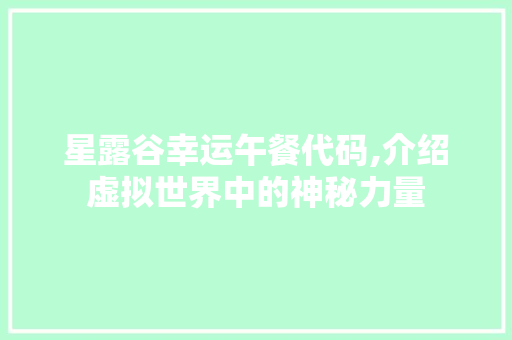 星露谷幸运午餐代码,介绍虚拟世界中的神秘力量